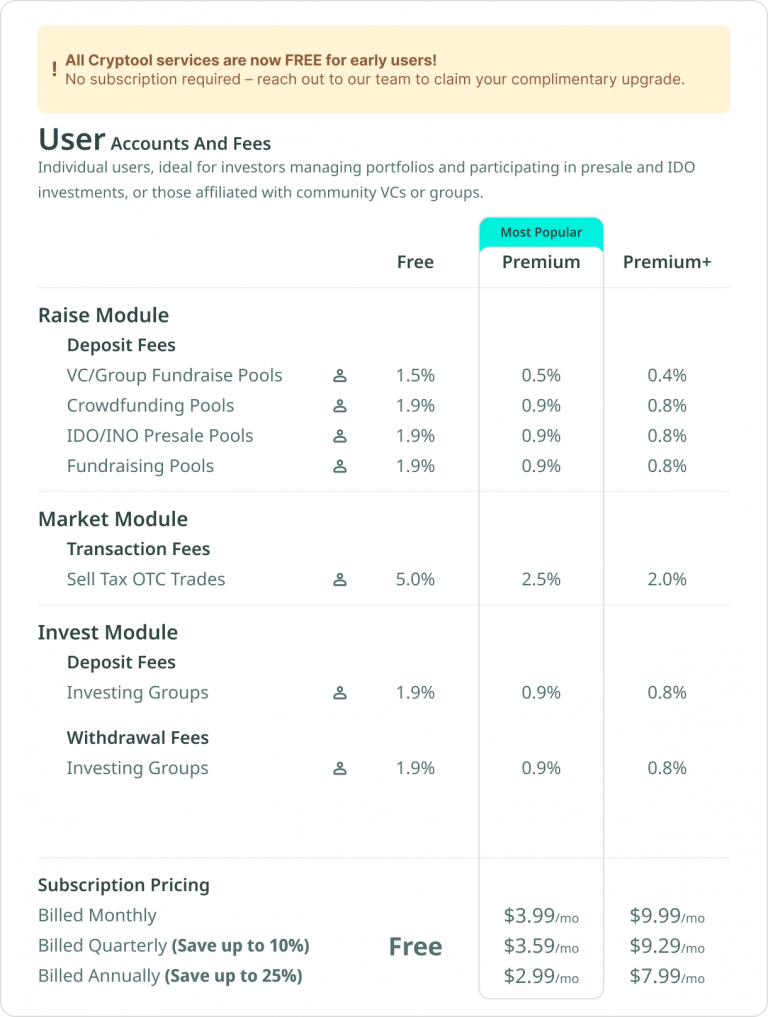 ! All Cryptool services are now FREE for early users!
No subscription required – reach out to our team to claim your complimentary upgrade.

User Accounts And Fees
Individual users, ideal for investors managing portfolios and participating in presale and IDO investments, or those affiliated with community VCs or groups.

| | Free | Most Popular Premium | Premium+ |
|---|---|---|---|
| **Raise Module** | | | |
| **Deposit Fees** | | | |
| VC/Group Fundraise Pools | 1.5% | 0.5% | 0.4% |
| Crowdfunding Pools | 1.9% | 0.9% | 0.8% |
| IDO/INO Presale Pools | 1.9% | 0.9% | 0.8% |
| Fundraising Pools | 1.9% | 0.9% | 0.8% |
| **Market Module** | | | |
| **Transaction Fees** | | | |
| Sell Tax OTC Trades | 5.0% | 2.5% | 2.0% |
| **Invest Module** | | | |
| **Deposit Fees** | | | |
| Investing Groups | 1.9% | 0.9% | 0.8% |
| **Withdrawal Fees** | | | |
| Investing Groups | 1.9% | 0.9% | 0.8% |
| **Subscription Pricing** | | | |
| Billed Monthly | | \$3.99/mo | \$9.99/mo |
| Billed Quarterly **(Save up to 10%)** | Free | \$3.59/mo | \$9.29/mo |
| Billed Annually **(Save up to 25%)** | | \$2.99/mo | \$7.99/mo |